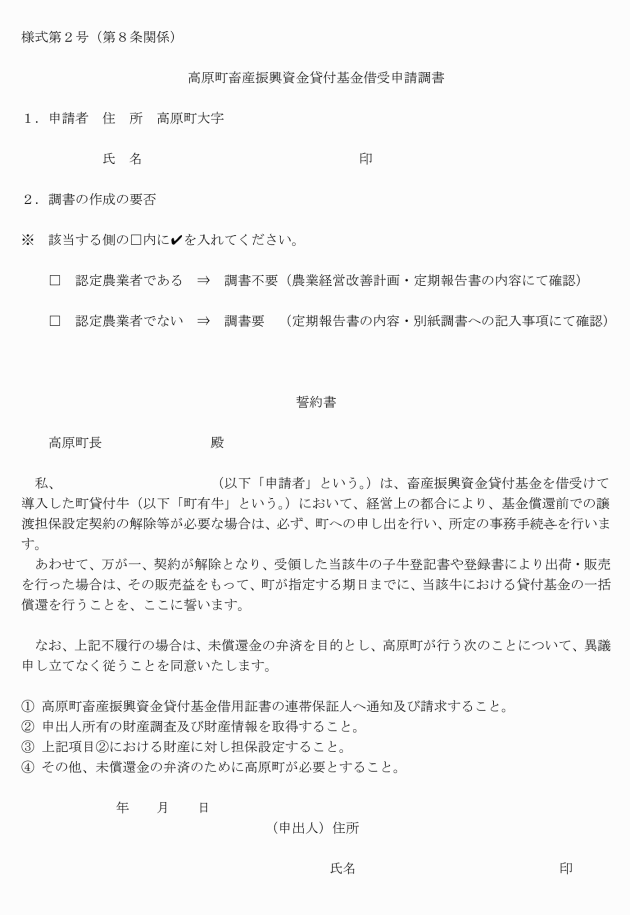 様式第２号（第８条関係）

高原町畜産振興資金貸付基金借受申請調書

１．申請者　住　所　高原町大字

氏　名　　　　　　　　　　　　　印

２．調書の作成の要否

※　該当する側の□内に✔を入れてください。

□　認定農業者である　⇒　調書不要（農業経営改善計画・定期報告書の内容にて確認）

□　認定農業者でない　⇒　調書要　（定期報告書の内容・別紙調書への記入事項にて確認）

誓約書

高原町長　　　　　　殿

私、　　　　　　　　　（以下「申請者」という。）は、畜産振興資金貸付基金を借受けて導入した町貸付牛（以下「町有牛」という。）において、経営上の都合により、基金償還前での譲渡担保設定契約の解除等が必要な場合は、必ず、町への申し出を行い、所定の事務手続きを行います。

あわせて、万が一、契約が解除となり、受領した当該牛の子牛登記書や登録書により出荷・販売を行った場合は、その販売益をもって、町が指定する期日までに、当該牛における貸付基金の一括償還を行うことを、ここに誓います。

なお、上記不履行の場合は、未償還金の弁済を目的とし、高原町が行う次のことについて、異議申し立てなく従うことを同意いたします。

①　高原町畜産振興資金貸付基金借用証書の連帯保証人へ通知及び請求すること。
②　申出人所有の財産調査及び財産情報を取得すること。
③　上記項目②における財産に対し担保設定すること。
④　その他、未償還金の弁済のために高原町が必要とすること。

年　　月　　日

（申出人）住所

氏名　　　　　　　　　　印